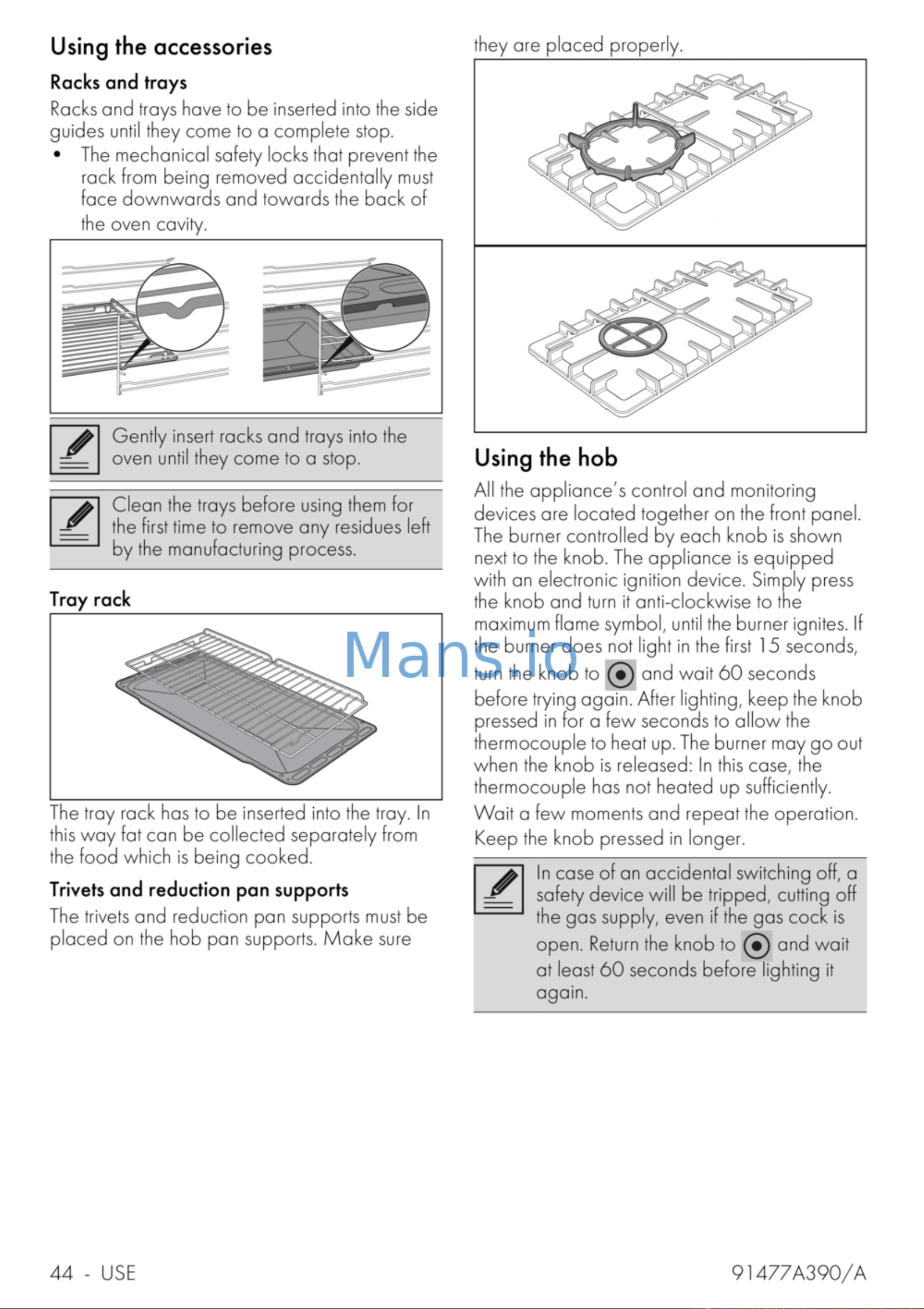 Using the accessories

Racks and trays

Racks and trays have to be inserted into the side guides until they come to a complete stop.

• The mechanical safety locks that prevent the rack from being removed accidentally must face downwards and towards the back of the oven cavity.

Gently insert racks and trays into the oven until they come to a stop.

Clean the trays before using them for the first time to remove any residues left by the manufacturing process.

Tray rack

The tray rack has to be inserted into the tray. In this way fat can be collected separately from the food which is being cooked.

Trivets and reduction pan supports

The trivets and reduction pan supports must be placed on the hob pan supports. Make sure they are placed properly.

Using the hob

All the appliance's control and monitoring devices are located together on the front panel. The burner controlled by each knob is shown next to the knob. The appliance is equipped with an electronic ignition device. Simply press the knob and turn it anti-clockwise to the maximum flame symbol, until the burner ignites. If the burner does not light in the first 15 seconds, turn the knob to and wait 60 seconds before trying again. After lighting, keep the knob pressed in for a few seconds to allow the thermocouple to heat up. The burner may go out when the knob is released: In this case, the thermocouple has not heated up sufficiently.

Wait a few moments and repeat the operation. Keep the knob pressed in longer.

In case of an accidental switching off, a safety device will be tripped, cutting off the gas supply, even if the gas cock is open. Return the knob to and wait at least 60 seconds before lighting it again.

44 - USE

91477A390/A

Mans.io